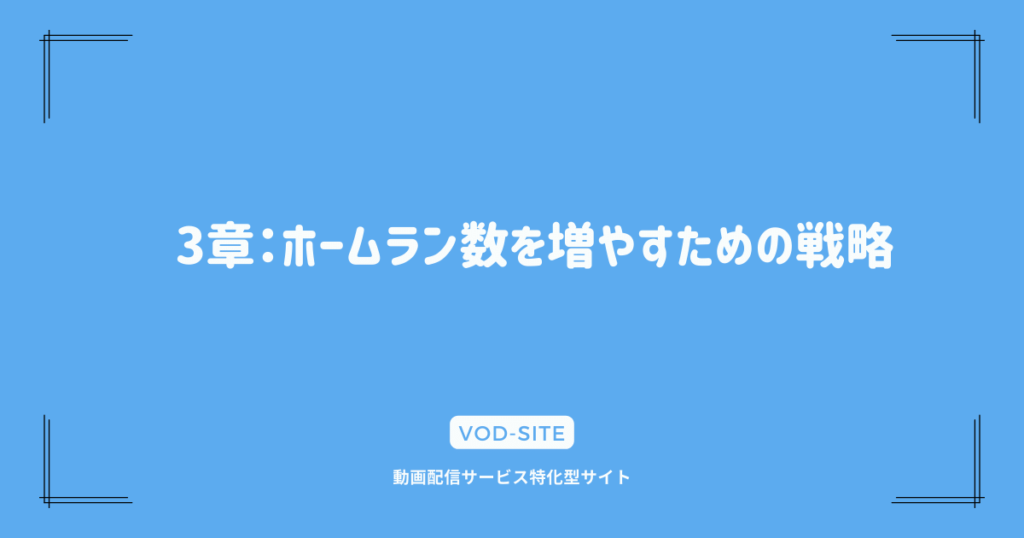 3章：ホームラン数を増やすための戦略

VOD-SITE

動画配信サービス特化型サイト